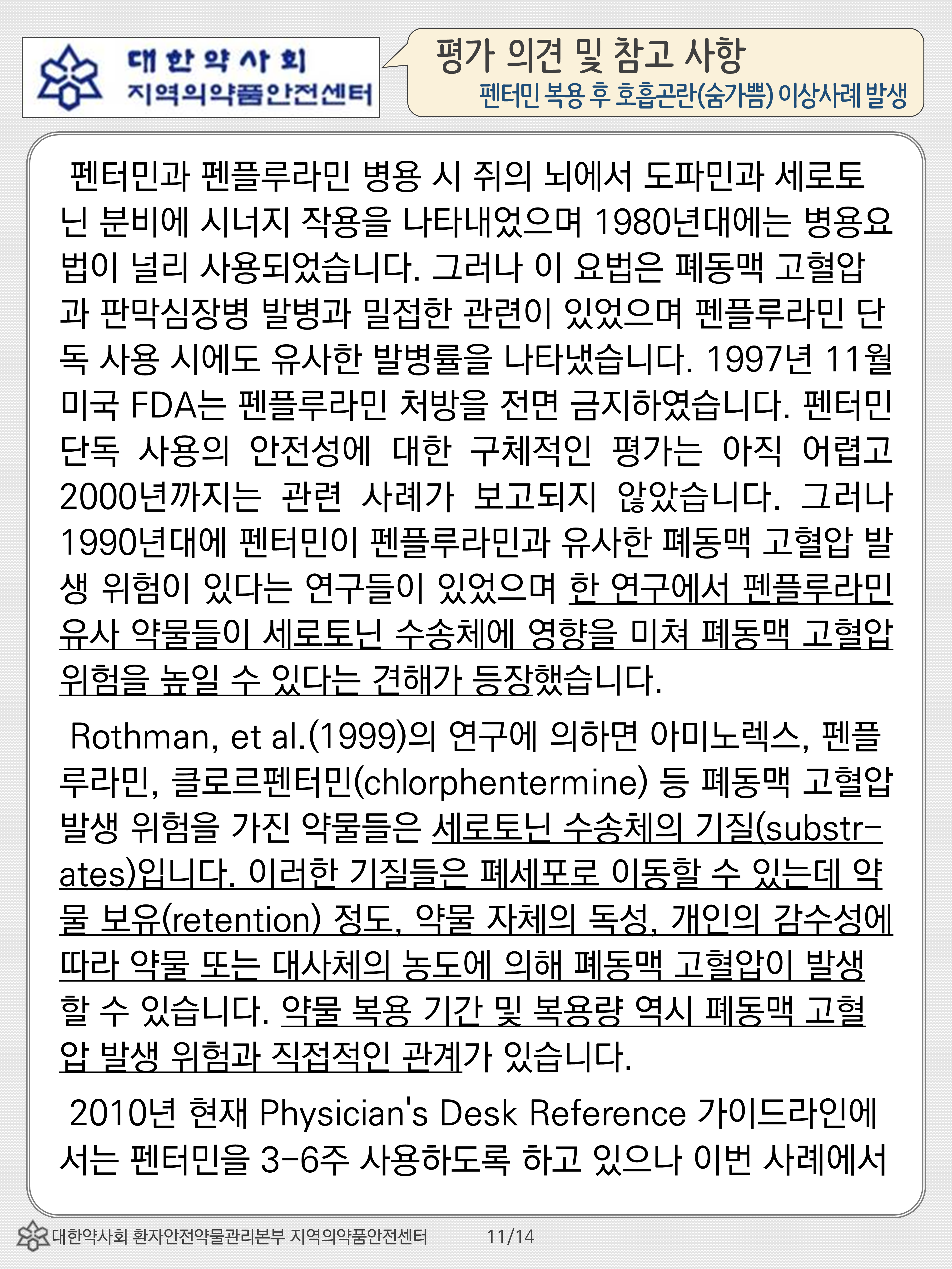 대한약사회
지역의약품안전센터

평가 의견 및 참고 사항
펜터민 복용 후 호흡곤란(숨가쁨) 이상사례 발생

펜터민과 펜플루라민 병용 시 쥐의 뇌에서 도파민과 세로토닌 분비에 시너지 작용을 나타내었으며 1980년대에는 병용요법이 널리 사용되었습니다. 그러나 이 요법은 폐동맥 고혈압과 판막심장병 발병과 밀접한 관련이 있었으며 펜플루라민 단독 사용 시에도 유사한 발병률을 나타냈습니다. 1997년 11월 미국 FDA는 펜플루라민 처방을 전면 금지하였습니다. 펜터민 단독 사용의 안전성에 대한 구체적인 평가는 아직 어렵고 2000년까지는 관련 사례가 보고되지 않았습니다. 그러나 1990년대에 펜터민이 펜플루라민과 유사한 폐동맥 고혈압 발생 위험이 있다는 연구들이 있었으며 한 연구에서 펜플루라민 유사 약물들이 세로토닌 수송체에 영향을 미쳐 폐동맥 고혈압 위험을 높일 수 있다는 견해가 등장했습니다.

Rothman, et al.(1999)의 연구에 의하면 아미노렉스, 펜플루라민, 클로르펜터민(chlorphentermine) 등 폐동맥 고혈압 발생 위험을 가진 약물들은 세로토닌 수송체의 기질(substrates)입니다. 이러한 기질들은 폐세포로 이동할 수 있는데 약물 보유(retention) 정도, 약물 자체의 독성, 개인의 감수성에 따라 약물 또는 대사체의 농도에 의해 폐동맥 고혈압이 발생할 수 있습니다. 약물 복용 기간 및 복용량 역시 폐동맥 고혈압 발생 위험과 직접적인 관계가 있습니다.

2010년 현재 Physician's Desk Reference 가이드라인에서는 펜터민을 3-6주 사용하도록 하고 있으나 이번 사례에서

대한약사회 환자안전약물관리본부 지역의약품안전센터 11/14